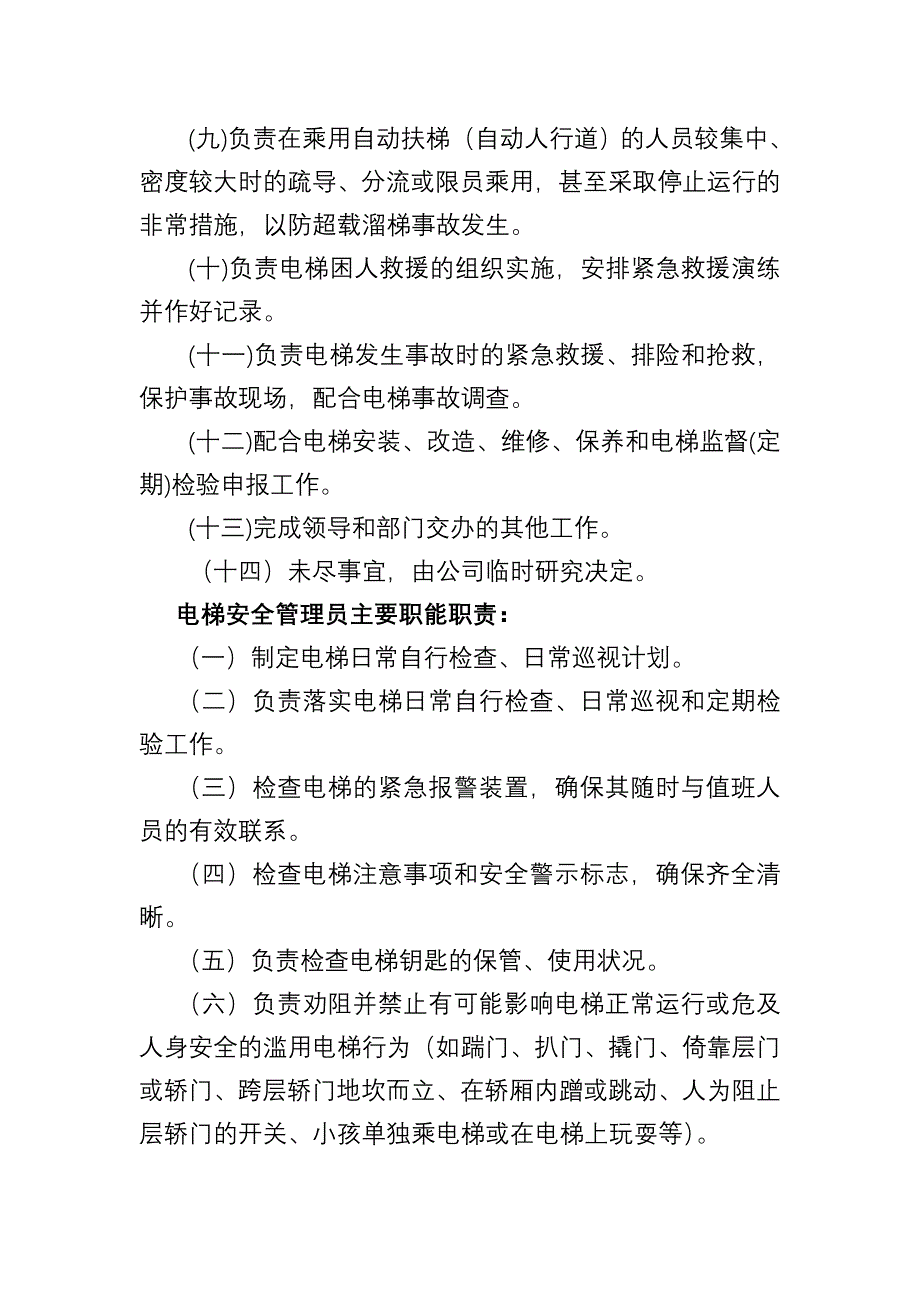 (九)负责在乘用自动扶梯（自动人行道）的人员较集中、密度较大时的疏导、分流或限员乘用，甚至采取停止运行的非常措施，以防超载溜梯事故发生。

(十)负责电梯困人救援的组织实施，安排紧急救援演练并作好记录。

(十一)负责电梯发生事故时的紧急救援、排险和抢救，保护事故现场，配合电梯事故调查。

(十二)配合电梯安装、改造、维修、保养和电梯监督(定期)检验申报工作。

(十三)完成领导和部门交办的其他工作。

（十四）未尽事宜，由公司临时研究决定。

电梯安全管理员主要职能职责：

（一）制定电梯日常自行检查、日常巡视计划。

（二）负责落实电梯日常自行检查、日常巡视和定期检验工作。

（三）检查电梯的紧急报警装置，确保其随时与值班人员的有效联系。

（四）检查电梯注意事项和安全警示标志，确保齐全清晰。

（五）负责检查电梯钥匙的保管、使用状况。

（六）负责劝阻并禁止有可能影响电梯正常运行或危及人身安全的滥用电梯行为（如踹门、扒门、撬门、倚靠层门或轿门、跨层轿门地坎而立、在轿厢内蹭或跳动、人为阻止层轿门的开关、小孩单独乘电梯或在电梯上玩耍等)。